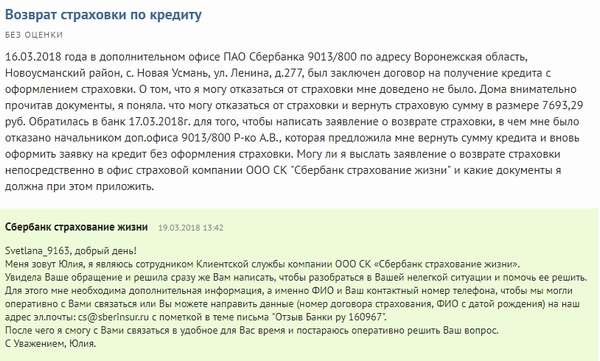 Возврат страховки по кредиту

БЕЗ ОЦЕНКИ

16.03.2018 года в дополнительном офисе ПАО Сбербанка 9013/800 по адресу Воронежская область, Новоусманский район, с. Новая Усмань, ул. Ленина, д.277, был заключен договор на получение кредита с оформлением страховки. О том, что я могу отказаться от страховки мне доведено не было. Дома внимательно прочитав документы, я поняла. что могу отказаться от страховки и вернуть страховую сумму в размере 7693,29 руб. Обратилась в банк 17.03.2018г. для того, чтобы написать заявление о возврате страховки, в чем мне было отказано начальником доп.офиса 9013/800 Р-ко А.В., которая предложила мне вернуть сумму кредита и вновь оформить заявку на кредит без оформления страховки. Могу ли я выслать заявление о возврате страховки непосредственно в офис страховой компании ООО СК "Сбербанк страхование жизни" и какие документы я должна при этом приложить.

Сбербанк страхование жизни 19.03.2018 13:42

Svetlana_9163, добрый день!
Меня зовут Юлия, я являюсь сотрудником Клиентской службы компании ООО СК «Сбербанк страхование жизни».
Увидела Ваше обращение и решила сразу же Вам написать, чтобы разобраться в Вашей нелегкой ситуации и помочь ее решить.
Для этого мне необходима дополнительная информация, а именно ФИО и Ваш контактный номер телефона, чтобы мы могли оперативно с Вами связаться или Вы можете направить данные (номер договора страхования, ФИО с датой рождения) на наш адрес эл.почты: cs@sberinsur.ru с пометкой в теме письма "Отзыв Банки ру 160967".
После чего я смогу с Вами связаться в удобное для Вас время и постараюсь оперативно решить Ваш вопрос.
С Уважением, Юлия.